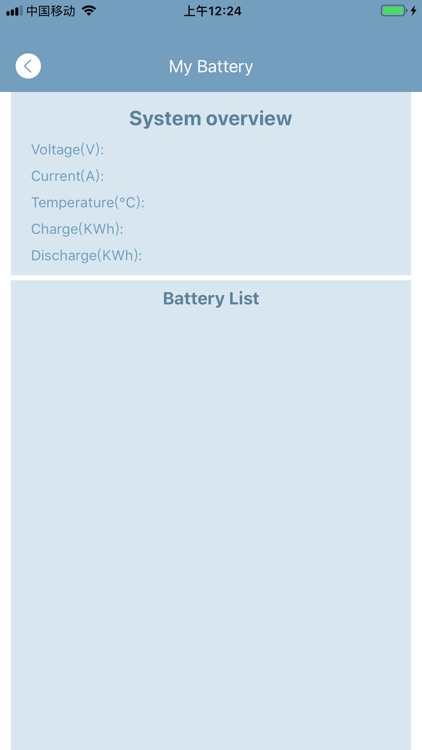 中国移动 上午12:24

My Battery

System overview

Voltage(V):

Current(A):

Temperature(°C):

Charge(KWh):

Discharge(KWh):

Battery List